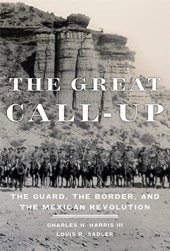 THE GREAT CALL-UP

THE GUARD, THE BORDER, AND THE MEXICAN REVOLUTION

CHARLES H. HARRIS III
LOUIS R. SADLER